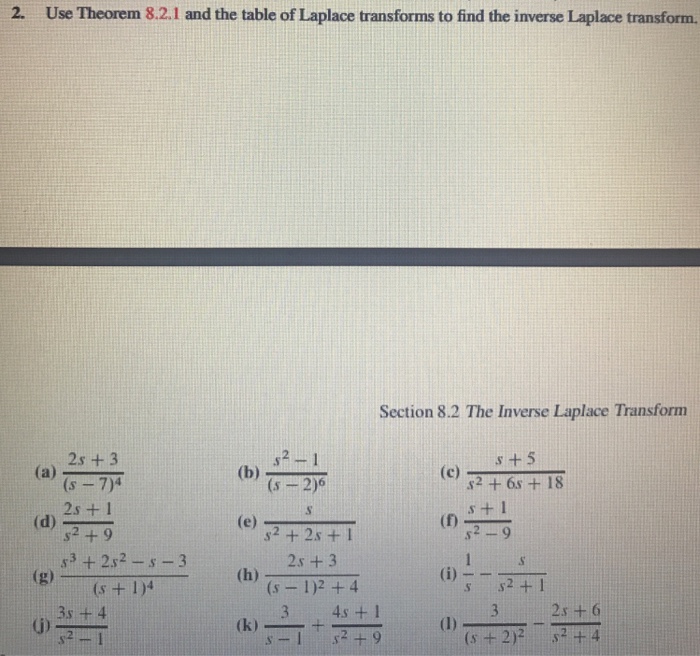 2. Use Theorem 8.2.1 and the table of Laplace transforms to find the inverse Laplace transform.

Section 8.2 The Inverse Laplace Transform

(a) $\frac{2s+3}{(s-7)^4}$

(b) $\frac{s^2-1}{(s-2)^6}$

(c) $\frac{s+5}{s^2+6s+18}$

(d) $\frac{2s+1}{s^2+9}$

(e) $\frac{s}{s^2+2s+1}$

(f) $\frac{s+1}{s^2-9}$

(g) $\frac{s^3+2s^2-s-3}{(s+1)^4}$

(h) $\frac{2s+3}{(s-1)^2+4}$

(i) $\frac{1}{s}-\frac{s}{s^2+1}$

(j) $\frac{3s+4}{s^2-1}$

(k) $\frac{3}{s-1}+\frac{4s+1}{s^2+9}$

(l) $\frac{3}{(s+2)^2}-\frac{2s+6}{s^2+4}$